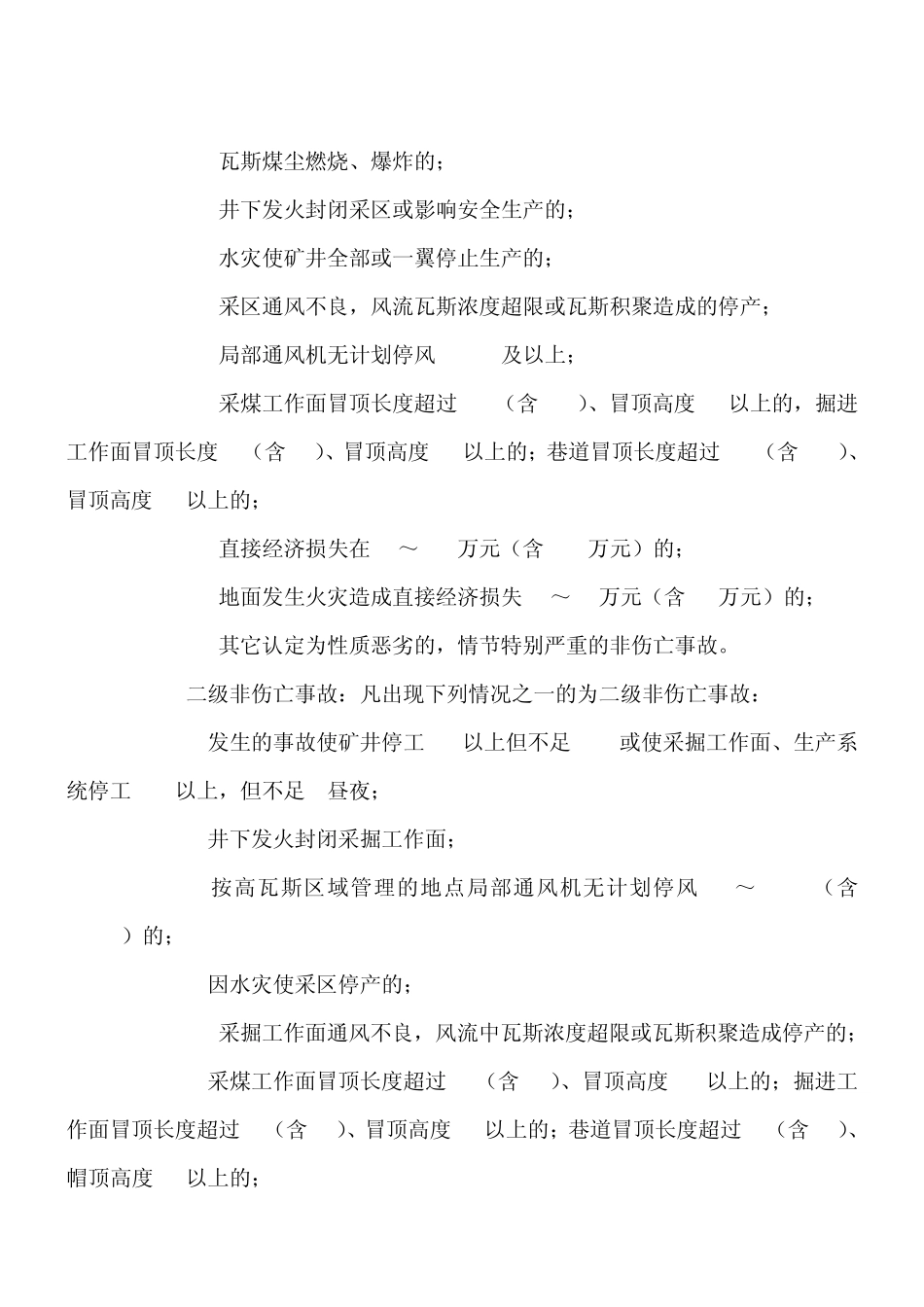 瓦斯煤尘燃烧、爆炸的；

井下发火封闭采区或影响安全生产的；

水灾使矿井全部或一翼停止生产的；

采区通风不良，风流瓦斯浓度超限或瓦斯积聚造成的停产；

局部通风机无计划停风 及以上；

采煤工作面冒顶长度超过 （含 ）、冒顶高度 以上的，掘进工作面冒顶长度 （含 ）、冒顶高度 以上的；巷道冒顶长度超过 （含 ）、冒顶高度 以上的；

直接经济损失在 ～ 万元（含 万元）的；

地面发生火灾造成直接经济损失 ～ 万元（含 万元）的；

其它认定为性质恶劣的，情节特别严重的非伤亡事故。

二级非伤亡事故：凡出现下列情况之一的为二级非伤亡事故：

发生的事故使矿井停工 以上但不足 或使采掘工作面、生产系统停工 以上，但不足 昼夜；

井下发火封闭采掘工作面；

按高瓦斯区域管理的地点局部通风机无计划停风 ～ （含 ）的；

因水灾使采区停产的；

采掘工作面通风不良，风流中瓦斯浓度超限或瓦斯积聚造成停产的；

采煤工作面冒顶长度超过 （含 ）、冒顶高度 以上的；掘进工作面冒顶长度超过 （含 ）、冒顶高度 以上的；巷道冒顶长度超过 （含 ）、帽顶高度 以上的；